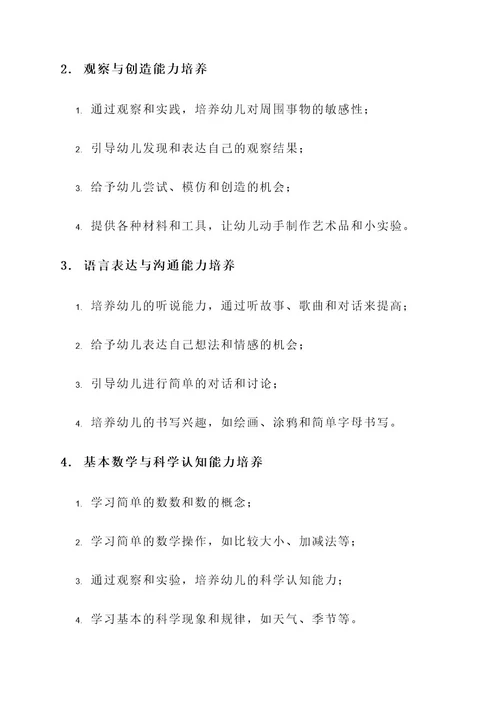 2. 观察与创造能力培养

1. 通过观察和实践，培养幼儿对周围事物的敏感性；

2. 引导幼儿发现和表达自己的观察结果；

3. 给予幼儿尝试、模仿和创造的机会；

4. 提供各种材料和工具，让幼儿动手制作艺术品和小实验。

3. 语言表达与沟通能力培养

1. 培养幼儿的听说能力，通过听故事、歌曲和对话来提高；

2. 给予幼儿表达自己想法和情感的机会；

3. 引导幼儿进行简单的对话和讨论；

4. 培养幼儿的书写兴趣，如绘画、涂鸦和简单字母书写。

4. 基本数学与科学认知能力培养

1. 学习简单的数数和数的概念；

2. 学习简单的数学操作，如比较大小、加减法等；

3. 通过观察和实验，培养幼儿的科学认知能力；

4. 学习基本的科学现象和规律，如天气、季节等。